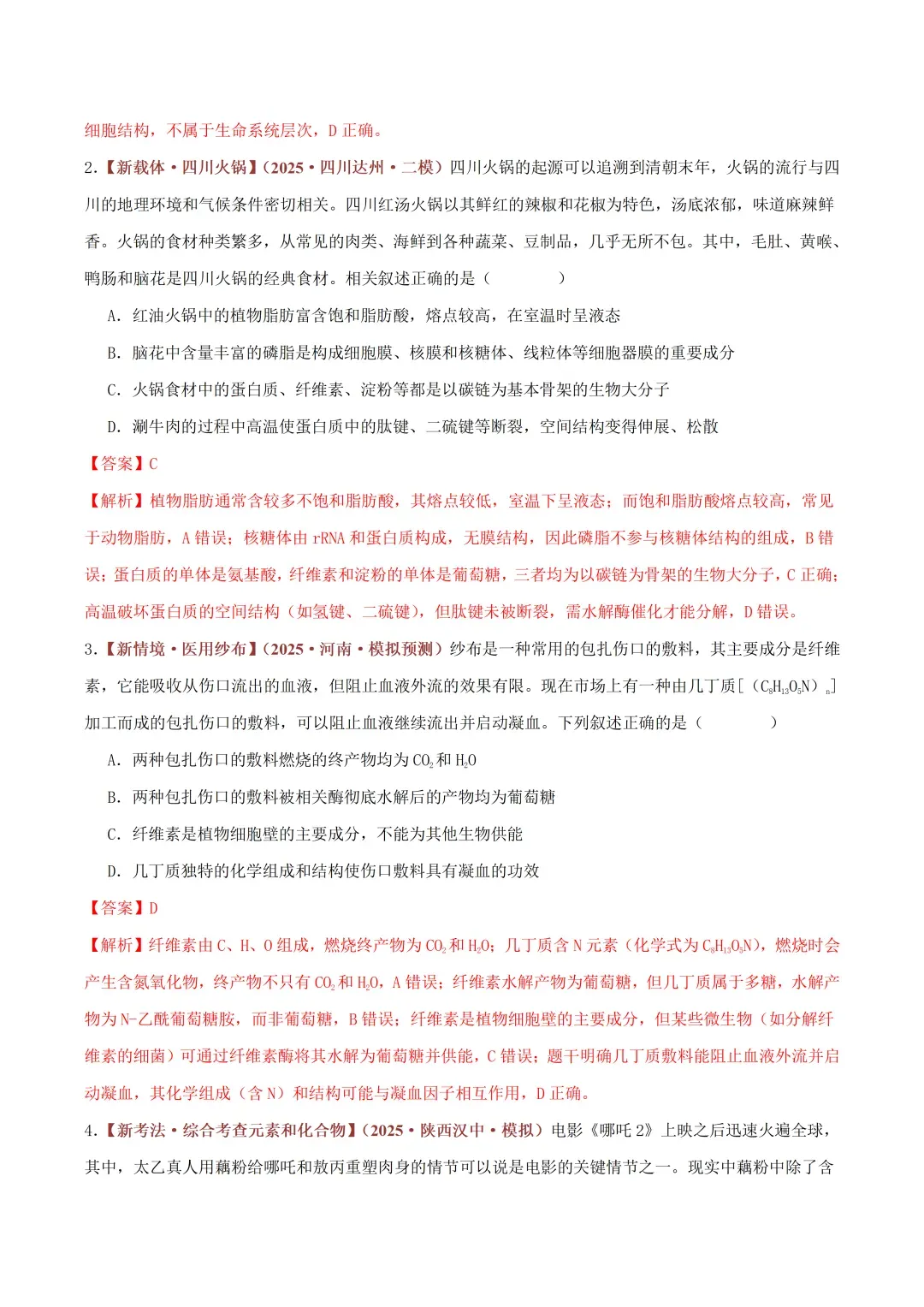 细胞结构，不属于生命系统层次，D 正确。

2.【新载体·四川火锅】（2025·四川达州·二模）四川火锅的起源可以追溯到清朝末年，火锅的流行与四川的地理环境和气候条件密切相关。四川红汤火锅以其鲜红的辣椒和花椒为特色，汤底浓郁，味道麻辣鲜香。火锅的食材种类繁多，从常见的肉类、海鲜到各种蔬菜、豆制品，几乎无所不包。其中，毛肚、黄喉、鸭肠和脑花是四川火锅的经典食材。相关叙述正确的是（　　）

A．红油火锅中的植物脂肪富含饱和脂肪酸，熔点较高，在室温时呈液态

B．脑花中含量丰富的磷脂是构成细胞膜、核膜和核糖体、线粒体等细胞器膜的重要成分

C．火锅食材中的蛋白质、纤维素、淀粉等都是以碳链为基本骨架的生物大分子

D．涮牛肉的过程中高温使蛋白质中的肽键、二硫键等断裂，空间结构变得伸展、松散

【答案】C

【解析】植物脂肪通常含较多不饱和脂肪酸，其熔点较低，室温下呈液态；而饱和脂肪酸熔点较高，常见于动物脂肪，A 错误；核糖体由 rRNA 和蛋白质构成，无膜结构，因此磷脂不参与核糖体结构的组成，B 错误；蛋白质的单体是氨基酸，纤维素和淀粉的单体是葡萄糖，三者均为以碳链为骨架的生物大分子，C 正确；高温破坏蛋白质的空间结构（如氢键、二硫键），但肽键未被断裂，需水解酶催化才能分解，D 错误。

3.【新情境·医用纱布】（2025·河南·模拟预测）纱布是一种常用的包扎伤口的敷料，其主要成分是纤维素，它能吸收从伤口流出的血液，但阻止血液外流的效果有限。现在市场上有一种由几丁质[（$C_8H_{13}O_5N$）$_n$]加工而成的包扎伤口的敷料，可以阻止血液继续流出并启动凝血。下列叙述正确的是（　　）

A．两种包扎伤口的敷料燃烧的终产物均为 $CO_2$ 和 $H_2O$

B．两种包扎伤口的敷料被相关酶彻底水解后的产物均为葡萄糖

C．纤维素是植物细胞壁的主要成分，不能为其他生物供能

D．几丁质独特的化学组成和结构使伤口敷料具有凝血的功效

【答案】D

【解析】纤维素由 C、H、O 组成，燃烧终产物为 $CO_2$ 和 $H_2O$；几丁质含 N 元素（化学式为 $C_8H_{13}O_5N$），燃烧时会产生含氮氧化物，终产物不只有 $CO_2$ 和 $H_2O$，A 错误；纤维素水解产物为葡萄糖，但几丁质属于多糖，水解产物为 N-乙酰葡萄糖胺，而非葡萄糖，B 错误；纤维素是植物细胞壁的主要成分，但某些微生物（如分解纤维素的细菌）可通过纤维素酶将其水解为葡萄糖并供能，C 错误；题干明确几丁质敷料能阻止血液外流并启动凝血，其化学组成（含 N）和结构可能与凝血因子相互作用，D 正确。

4.【新考法·综合考查元素和化合物】（2025·陕西汉中·模拟）电影《哪吒 2》上映之后迅速火遍全球，其中，太乙真人用藕粉给哪吒和敖丙重塑肉身的情节可以说是电影的关键情节之一。现实中藕粉中除了含